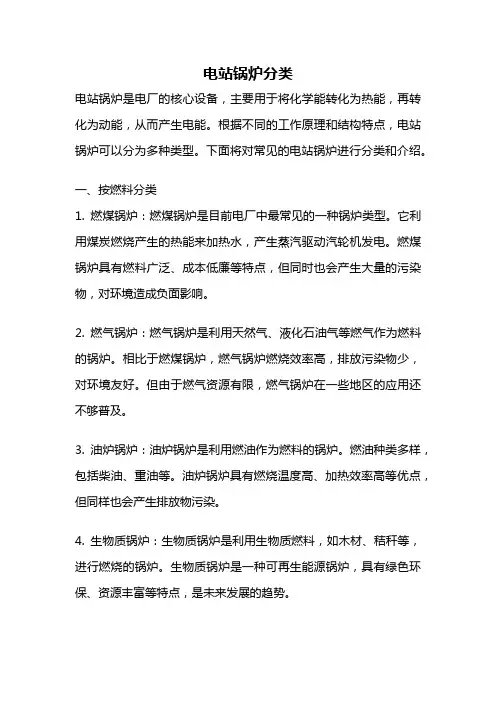 电站锅炉分类

电站锅炉是电厂的核心设备，主要用于将化学能转化为热能，再转化为动能，从而产生电能。根据不同的工作原理和结构特点，电站锅炉可以分为多种类型。下面将对常见的电站锅炉进行分类和介绍。

一、按燃料分类

1. 燃煤锅炉：燃煤锅炉是目前电厂中最常见的一种锅炉类型。它利用煤炭燃烧产生的热能来加热水，产生蒸汽驱动汽轮机发电。燃煤锅炉具有燃料广泛、成本低廉等特点，但同时也会产生大量的污染物，对环境造成负面影响。

2. 燃气锅炉：燃气锅炉是利用天然气、液化石油气等燃气作为燃料的锅炉。相比于燃煤锅炉，燃气锅炉燃烧效率高，排放污染物少，对环境友好。但由于燃气资源有限，燃气锅炉在一些地区的应用还不够普及。

3. 油炉锅炉：油炉锅炉是利用燃油作为燃料的锅炉。燃油种类多样，包括柴油、重油等。油炉锅炉具有燃烧温度高、加热效率高等优点，但同样也会产生排放物污染。

4. 生物质锅炉：生物质锅炉是利用生物质燃料，如木材、秸秆等，进行燃烧的锅炉。生物质锅炉是一种可再生能源锅炉，具有绿色环保、资源丰富等特点，是未来发展的趋势。